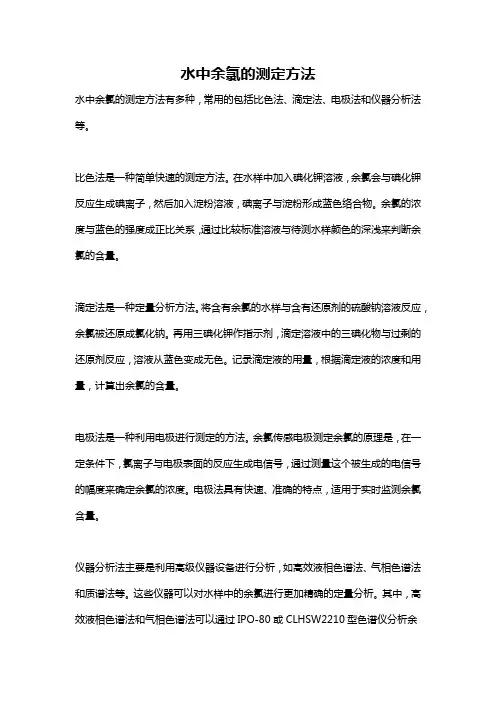 水中余氯的测定方法

水中余氯的测定方法有多种，常用的包括比色法、滴定法、电极法和仪器分析法等。

比色法是一种简单快速的测定方法。在水样中加入碘化钾溶液，余氯会与碘化钾反应生成碘离子，然后加入淀粉溶液，碘离子与淀粉形成蓝色络合物。余氯的浓度与蓝色的强度成正比关系，通过比较标准溶液与待测水样颜色的深浅来判断余氯的含量。

滴定法是一种定量分析方法。将含有余氯的水样与含有还原剂的硫酸钠溶液反应，余氯被还原成氯化钠。再用三碘化钾作指示剂，滴定溶液中的三碘化物与过剩的还原剂反应，溶液从蓝色变成无色。记录滴定液的用量，根据滴定液的浓度和用量，计算出余氯的含量。

电极法是一种利用电极进行测定的方法。余氯传感电极测定余氯的原理是，在一定条件下，氯离子与电极表面的反应生成电信号，通过测量这个被生成的电信号的幅度来确定余氯的浓度。电极法具有快速、准确的特点，适用于实时监测余氯含量。

仪器分析法主要是利用高级仪器设备进行分析，如高效液相色谱法、气相色谱法和质谱法等。这些仪器可以对水样中的余氯进行更加精确的定量分析。其中，高效液相色谱法和气相色谱法可以通过 IPO-80 或 CLHSW2210 型色谱仪分析余